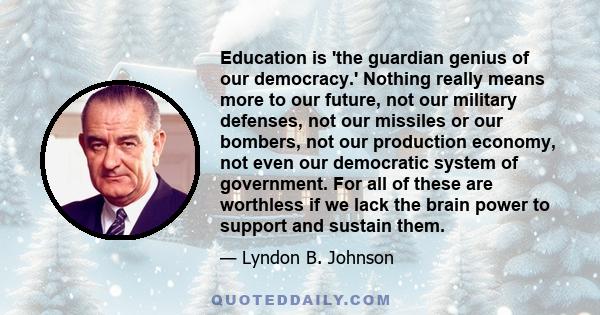 Education is 'the guardian genius of our democracy.' Nothing really means more to our future, not our military defenses, not our missiles or our bombers, not our production economy, not even our democratic system of government. For all of these are worthless if we lack the brain power to support and sustain them.

— Lyndon B. Johnson

QUOTEDDAILY.COM